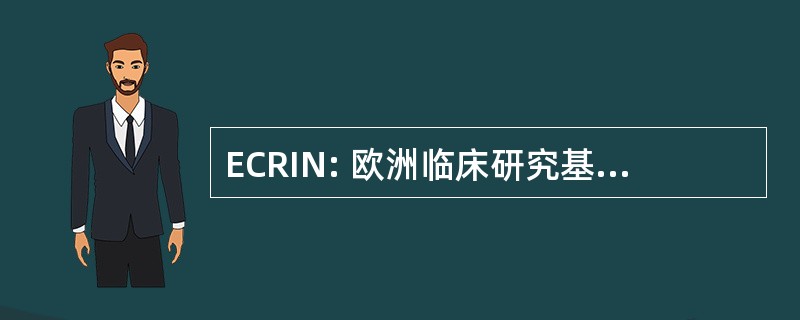 ECRIN: 欧洲临床研究基...